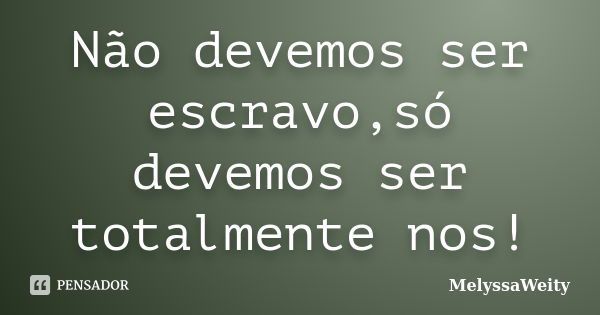 Não devemos ser escravo,só devemos ser totalmente nos!

PENSADOR

MelyssaWeity